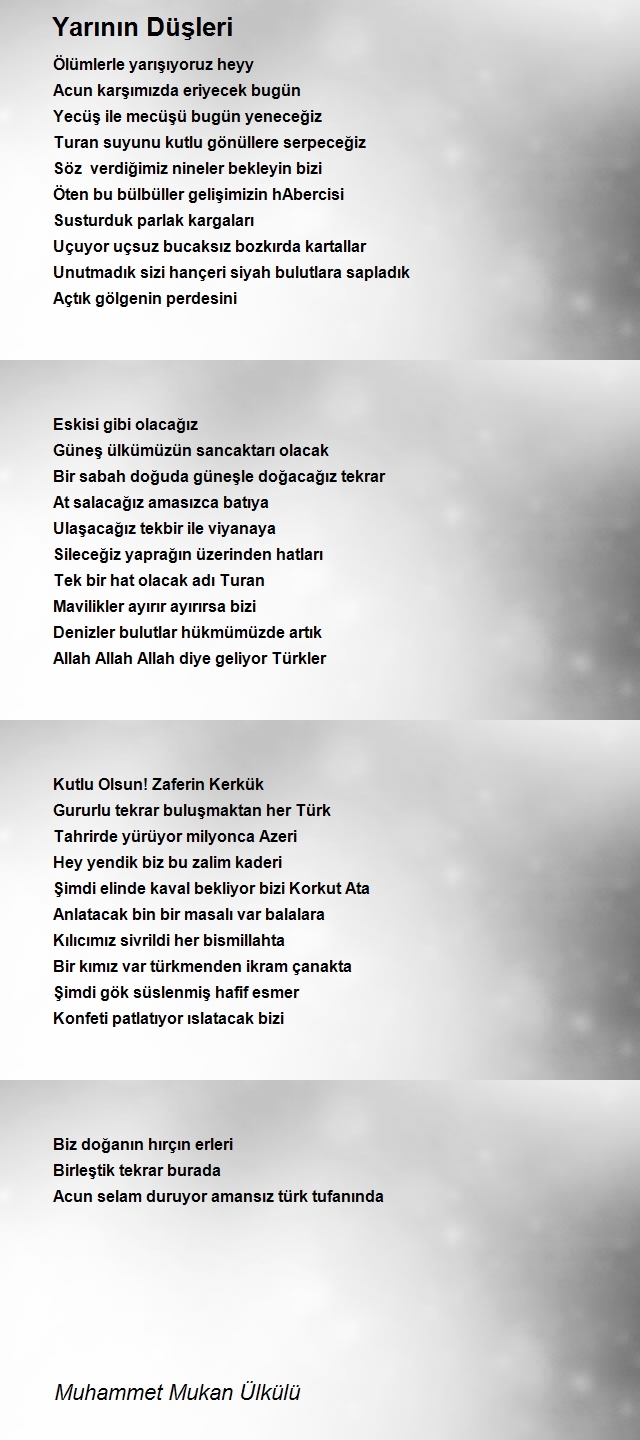 Yarının Düşleri

Ölümlerle yarışıyoruz heyy
Acun karşımızda eriyecek bugün
Yecüş ile mecüşü bugün yeneceğiz
Turan suyunu kutlu gönüllere serpeceğiz
Söz verdiğimiz nineler bekleyin bizi
Öten bu bülbüller gelişimizin hAbercisi
Susturduk parlak kargaları
Uçuyor uçsuz bucaksız bozkırda kartallar
Unutmadık sizi hançeri siyah bulutlara sapladık
Açtık gölgenin perdesini

Eskisi gibi olacağız
Güneş ülkümüzün sancaktarı olacak
Bir sabah doğuda güneşle doğacağız tekrar
At salacağız amasızca batıya
Ulaşacağız tekbir ile viyanaya
Sileceğiz yaprağın üzerinden hatları
Tek bir hat olacak adı Turan
Mavilikler ayırır ayırırsa bizi
Denizler bulutlar hükmümüzde artık
Allah Allah Allah diye geliyor Türkler

Kutlu Olsun! Zaferin Kerkük
Gururlu tekrar buluşmaktan her Türk
Tahrirde yürüyor milyonca Azeri
Hey yendik biz bu zalim kaderi
Şimdi elinde kaval bekliyor bizi Korkut Ata
Anlatacak bin bir masalı var balalara
Kılıcımız sivrildi her bismillahta
Bir kımız var türkmenden ikram çanakta
Şimdi gök süslenmiş hafif esmer
Konfeti patlatıyor ıslatacak bizi

Biz doğanın hırçın erleri
Birleştik tekrar burada
Acun selam duruyor amansız türk tufanında

Muhammet Mukan Ülkülü